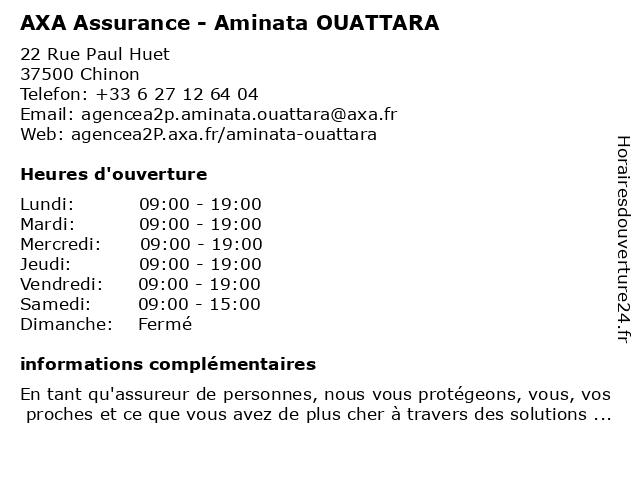 AXA Assurance - Aminata OUATTARA

22 Rue Paul Huet
37500 Chinon
Telefon: +33 6 27 12 64 04
Email: agencea2p.aminata.ouattara@axa.fr
Web: agencea2P.axa.fr/aminata-ouattara

Heures d'ouverture

| Lundi: | 09:00 - 19:00 |
|---|---|
| Mardi: | 09:00 - 19:00 |
| Mercredi: | 09:00 - 19:00 |
| Jeudi: | 09:00 - 19:00 |
| Vendredi: | 09:00 - 19:00 |
| Samedi: | 09:00 - 15:00 |
| Dimanche: | Fermé |

informations complémentaires

En tant qu'assureur de personnes, nous vous protégeons, vous, vos proches et ce que vous avez de plus cher à travers des solutions ...

Horairesdouverture24.fr